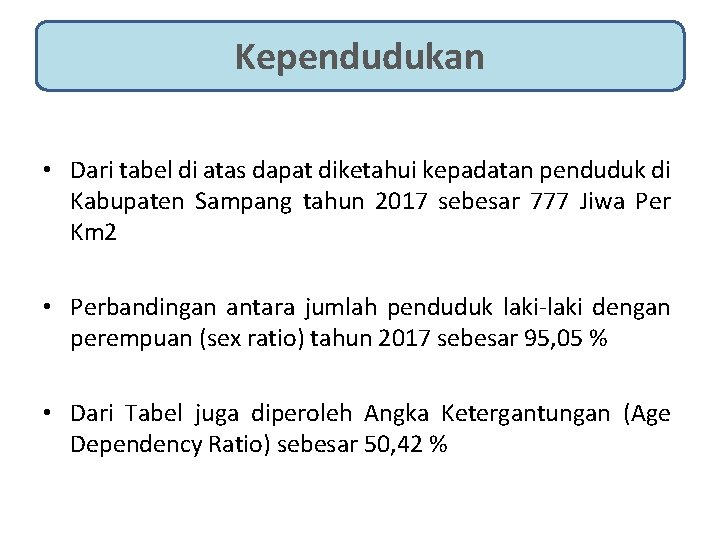 Kependudukan

• Dari tabel di atas dapat diketahui kepadatan penduduk di Kabupaten Sampang tahun 2017 sebesar 777 Jiwa Per Km2

• Perbandingan antara jumlah penduduk laki-laki dengan perempuan (sex ratio) tahun 2017 sebesar 95,05 %

• Dari Tabel juga diperoleh Angka Ketergantungan (Age Dependency Ratio) sebesar 50,42 %